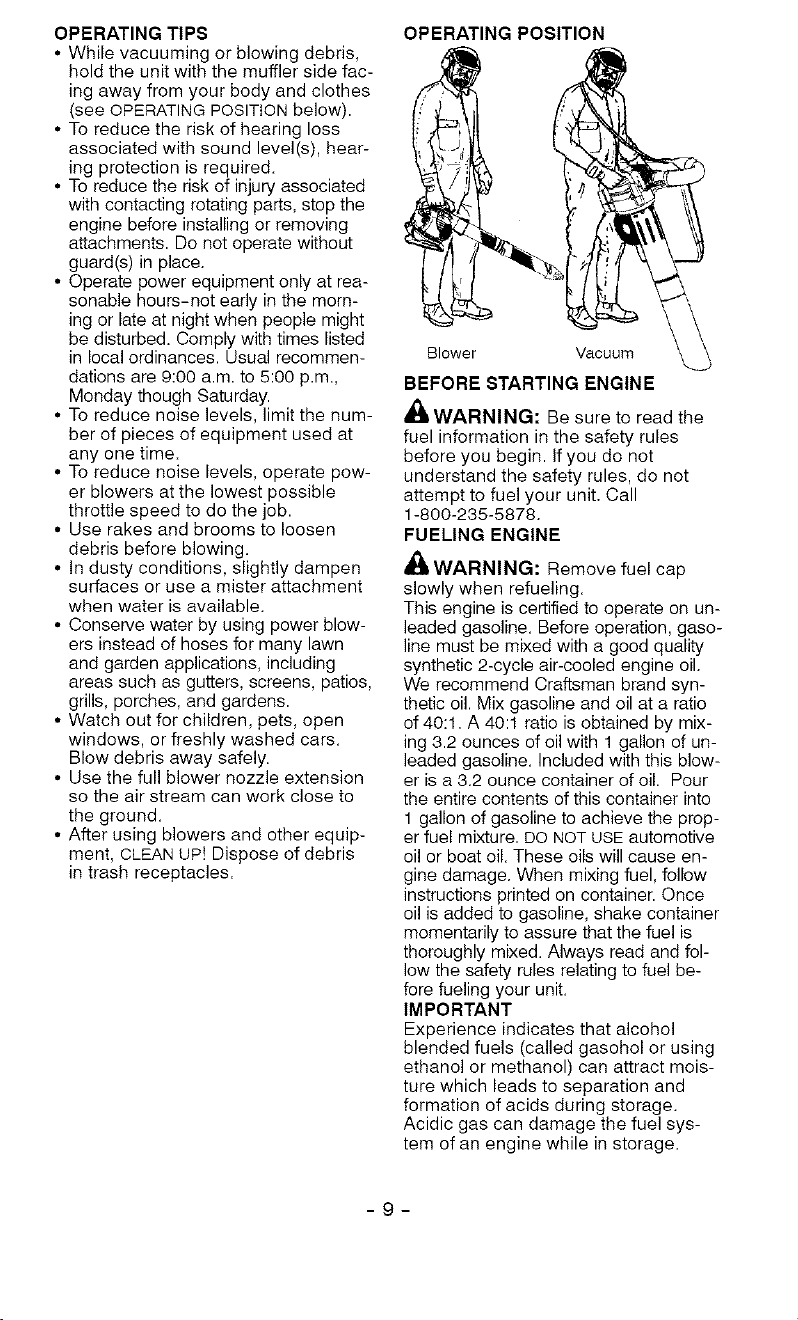 OPERATING TIPS

• While vacuuming or blowing debris, hold the unit with the muffler side facing away from your body and clothes (see OPERATING POSITION below).

• To reduce the risk of hearing loss associated with sound level(s), hearing protection is required.

• To reduce the risk of injury associated with contacting rotating parts, stop the engine before installing or removing attachments. Do not operate without guard(s) in place.

• Operate power equipment only at reasonable hours-not early in the morning or late at night when people might be disturbed. Comply with times listed in local ordinances. Usual recommendations are 9:00 a.m. to 5:00 p.m., Monday though Saturday.

• To reduce noise levels, limit the number of pieces of equipment used at any one time.

• To reduce noise levels, operate power blowers at the lowest possible throttle speed to do the job.

• Use rakes and brooms to loosen debris before blowing.

• In dusty conditions, slightly dampen surfaces or use a mister attachment when water is available.

• Conserve water by using power blowers instead of hoses for many lawn and garden applications, including areas such as gutters, screens, patios, grills, porches, and gardens.

• Watch out for children, pets, open windows, or freshly washed cars. Blow debris away safely.

• Use the full blower nozzle extension so the air stream can work close to the ground.

• After using blowers and other equipment, CLEAN UP! Dispose of debris in trash receptacles.

OPERATING POSITION

Blower

Vacuum

BEFORE STARTING ENGINE

WARNING: Be sure to read the fuel information in the safety rules before you begin. If you do not understand the safety rules, do not attempt to fuel your unit. Call 1-800-235-5878.

FUELING ENGINE

WARNING: Remove fuel cap slowly when refueling.

This engine is certified to operate on unleaded gasoline. Before operation, gasoline must be mixed with a good quality synthetic 2-cycle air-cooled engine oil. We recommend Craftsman brand synthetic oil. Mix gasoline and oil at a ratio of 40:1. A 40:1 ratio is obtained by mixing 3.2 ounces of oil with 1 gallon of unleaded gasoline. Included with this blower is a 3.2 ounce container of oil. Pour the entire contents of this container into 1 gallon of gasoline to achieve the proper fuel mixture. DO NOT USE automotive oil or boat oil. These oils will cause engine damage. When mixing fuel, follow instructions printed on container. Once oil is added to gasoline, shake container momentarily to assure that the fuel is thoroughly mixed. Always read and follow the safety rules relating to fuel before fueling your unit.

IMPORTANT

Experience indicates that alcohol blended fuels (called gasohol or using ethanol or methanol) can attract moisture which leads to separation and formation of acids during storage. Acidic gas can damage the fuel system of an engine while in storage.

- 9 -